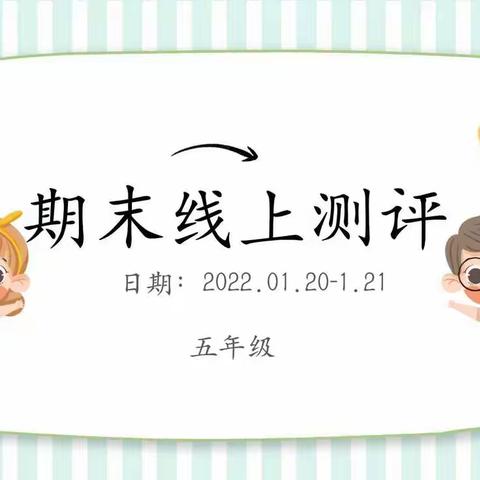 期末线上测评

日期：2022.01.20-1.21

五年级